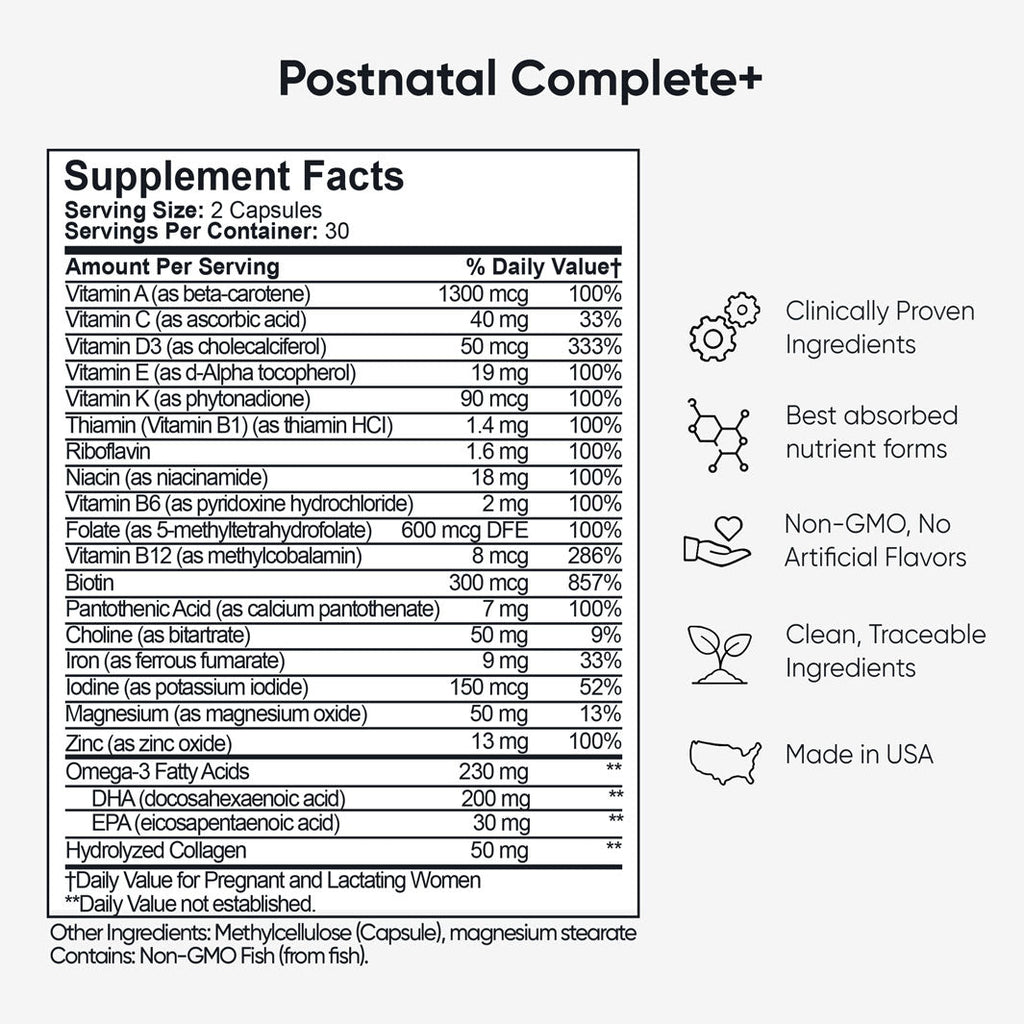 Postnatal Complete+

Supplement Facts
Serving Size: 2 Capsules
Servings Per Container: 30

| Amount Per Serving | | % Daily Value† |
|---|---|---|
| Vitamin A (as beta-carotene) | 1300 mcg | 100% |
| Vitamin C (as ascorbic acid) | 40 mg | 33% |
| Vitamin D3 (as cholecalciferol) | 50 mcg | 333% |
| Vitamin E (as d-Alpha tocopherol) | 19 mg | 100% |
| Vitamin K (as phytonadione) | 90 mcg | 100% |
| Thiamin (Vitamin B1) (as thiamin HCl) | 1.4 mg | 100% |
| Riboflavin | 1.6 mg | 100% |
| Niacin (as niacinamide) | 18 mg | 100% |
| Vitamin B6 (as pyridoxine hydrochloride) | 2 mg | 100% |
| Folate (as 5-methyltetrahydrofolate) | 600 mcg DFE | 100% |
| Vitamin B12 (as methylcobalamin) | 8 mcg | 286% |
| Biotin | 300 mcg | 857% |
| Pantothenic Acid (as calcium pantothenate) | 7 mg | 100% |
| Choline (as bitartrate) | 50 mg | 9% |
| Iron (as ferrous fumarate) | 9 mg | 33% |
| Iodine (as potassium iodide) | 150 mcg | 52% |
| Magnesium (as magnesium oxide) | 50 mg | 13% |
| Zinc (as zinc oxide) | 13 mg | 100% |
| Omega-3 Fatty Acids | 230 mg | ** |
| DHA (docosahexaenoic acid) | 200 mg | ** |
| EPA (eicosapentaenoic acid) | 30 mg | ** |
| Hydrolyzed Collagen | 50 mg | ** |

†Daily Value for Pregnant and Lactating Women
**Daily Value not established.

Other Ingredients: Methylcellulose (Capsule), magnesium stearate
Contains: Non-GMO Fish (from fish).

Clinically Proven Ingredients

Best absorbed nutrient forms

Non-GMO, No Artificial Flavors

Clean, Traceable Ingredients

Made in USA